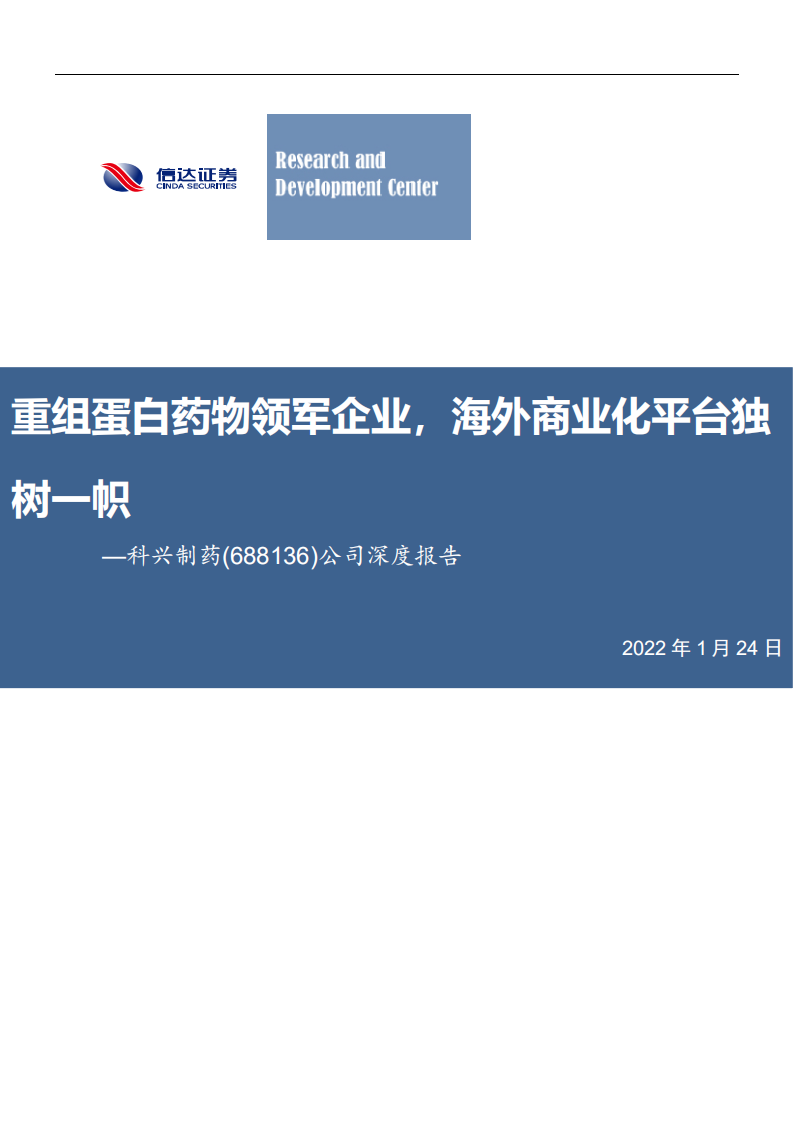 信达证券
CINDA SECURITIES

Research and
Development Center

重组蛋白药物领军企业，海外商业化平台独树一帜

—科兴制药(688136)公司深度报告

2022 年 1 月 24 日